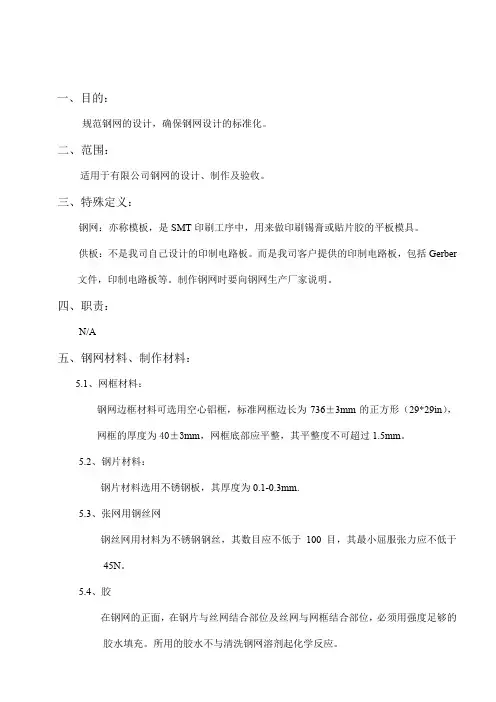 一、目的：

规范钢网的设计，确保钢网设计的标准化。

二、范围：

适用于有限公司钢网的设计、制作及验收。

三、特殊定义：

钢网：亦称模板，是 SMT 印刷工序中，用来做印刷锡膏或贴片胶的平板模具。

供板：不是我司自己设计的印制电路板。而是我司客户提供的印制电路板，包括 Gerber 文件，印制电路板等。制作钢网时要向钢网生产厂家说明。

四、职责：

N/A

五、钢网材料、制作材料：

5.1、网框材料：

钢网边框材料可选用空心铝框，标准网框边长为 736±3mm 的正方形（29*29in），网框的厚度为 40±3mm，网框底部应平整，其平整度不可超过 1.5mm。

5.2、钢片材料：

钢片材料选用不锈钢板，其厚度为 0.1-0.3mm.

5.3、张网用钢丝网

钢丝网用材料为不锈钢钢丝，其数目应不低于 100 目，其最小屈服张力应不低于 45N。

5.4、胶

在钢网的正面，在钢片与丝网结合部位及丝网与网框结合部位，必须用强度足够的胶水填充。所用的胶水不与清洗钢网溶剂起化学反应。